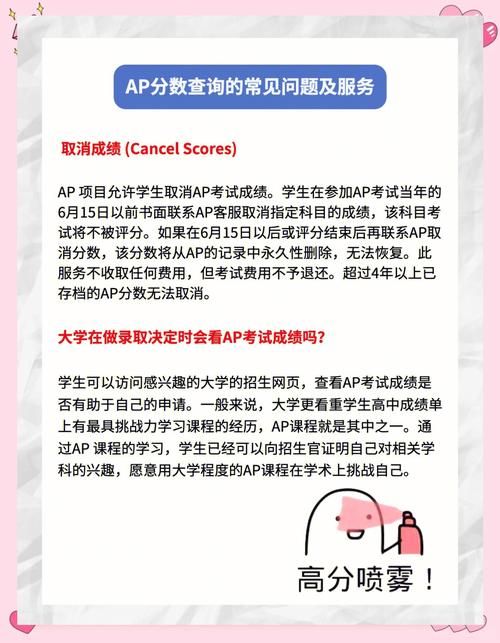 AP分数查询的常见问题及服务

取消成绩 (Cancel Scores)

AP 项目允许学生取消AP考试成绩。学生在参加AP考试当年的6月15日以前书面联系AP客服取消指定科目的成绩，该科目考试将不被评分。如果在6月15日以后或评分结束后再联系AP取消分数，该分数将从AP的记录中永久性删除，无法恢复。此服务不收取任何费用，但考试费用不予退还。超过4年以上已存档的AP分数无法取消。

大学在做录取决定时会看AP考试成绩吗?

学生可以访问感兴趣的大学的招生网页，查看AP考试成绩是否有助于自己的申请。一般来说，大学更看重学生高中成绩单上有最具挑战力学习课程的经历，AP课程就是其中之一。通过AP 课程的学习，学生已经可以向招生官证明自己对相关学科的兴趣，愿意用大学程度的AP课程在学术上挑战自己。

高分喷雾！